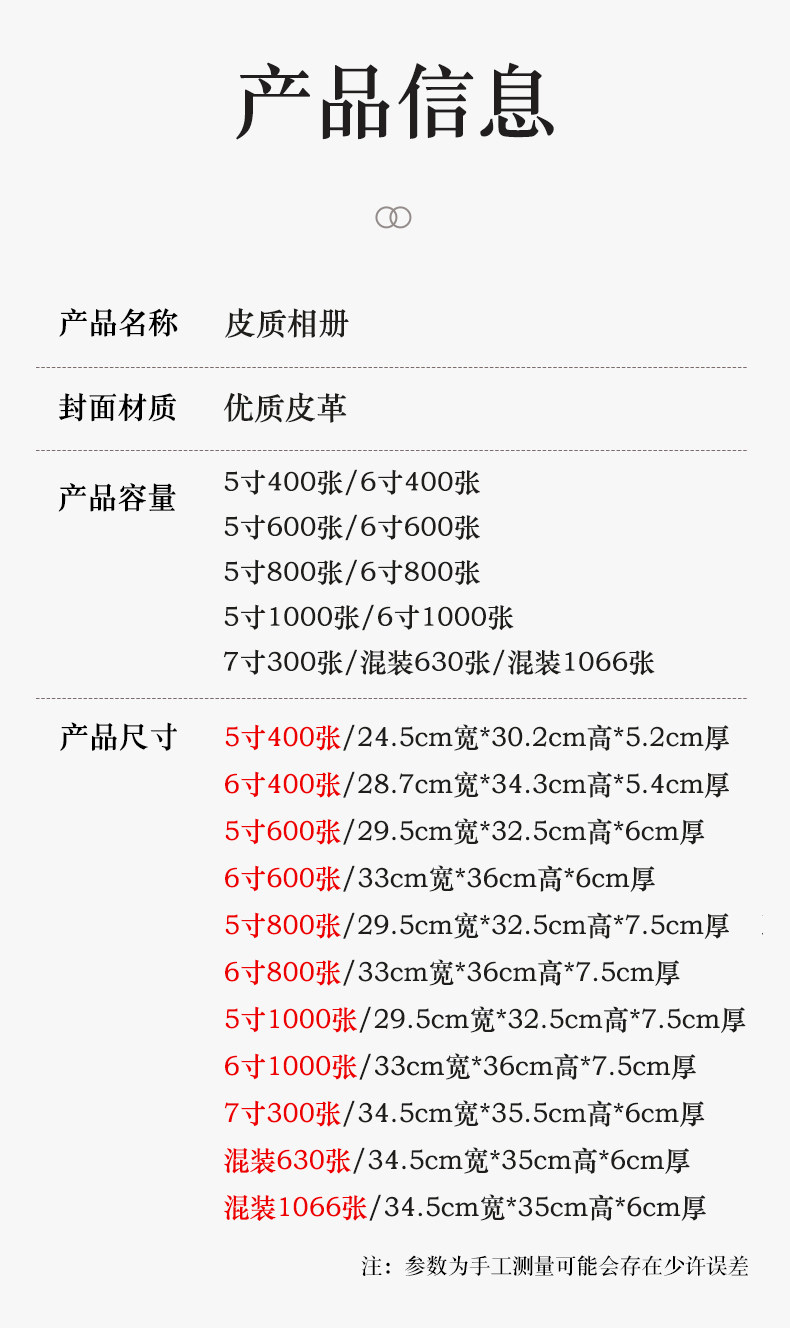 产品信息

产品名称 皮质相册

封面材质 优质皮革

产品容量 5寸400张/6寸400张
5寸600张/6寸600张
5寸800张/6寸800张
5寸1000张/6寸1000张
7寸300张/混装630张/混装1066张

产品尺寸 5寸400张/24.5cm宽*30.2cm高*5.2cm厚
6寸400张/28.7cm宽*34.3cm高*5.4cm厚
5寸600张/29.5cm宽*32.5cm高*6cm厚
6寸600张/33cm宽*36cm高*6cm厚
5寸800张/29.5cm宽*32.5cm高*7.5cm厚
6寸800张/33cm宽*36cm高*7.5cm厚
5寸1000张/29.5cm宽*32.5cm高*7.5cm厚
6寸1000张/33cm宽*36cm高*7.5cm厚
7寸300张/34.5cm宽*35.5cm高*6cm厚
混装630张/34.5cm宽*35cm高*6cm厚
混装1066张/34.5cm宽*35cm高*6cm厚

注：参数为手工测量可能会存在少许误差